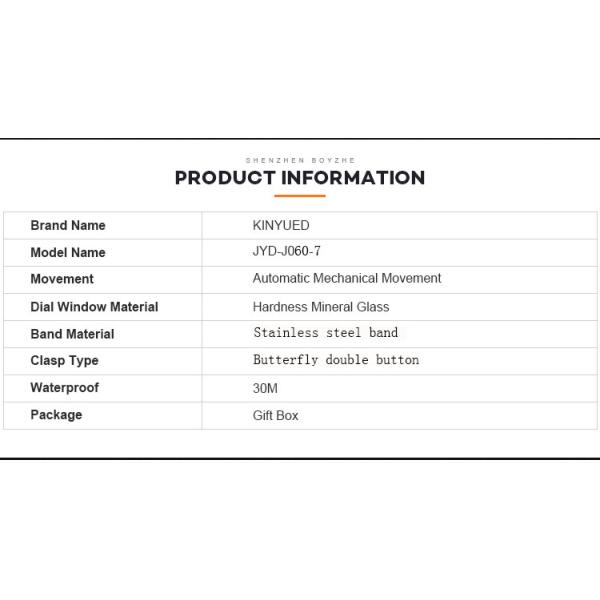 SHENZHEN BOYZHE

PRODUCT INFORMATION

| Brand Name | KINYUED |
|---|---|
| Model Name | JYD-J060-7 |
| Movement | Automatic Mechanical Movement |
| Dial Window Material | Hardness Mineral Glass |
| Band Material | Stainless steel band |
| Clasp Type | Butterfly double button |
| Waterproof | 30M |
| Package | Gift Box |